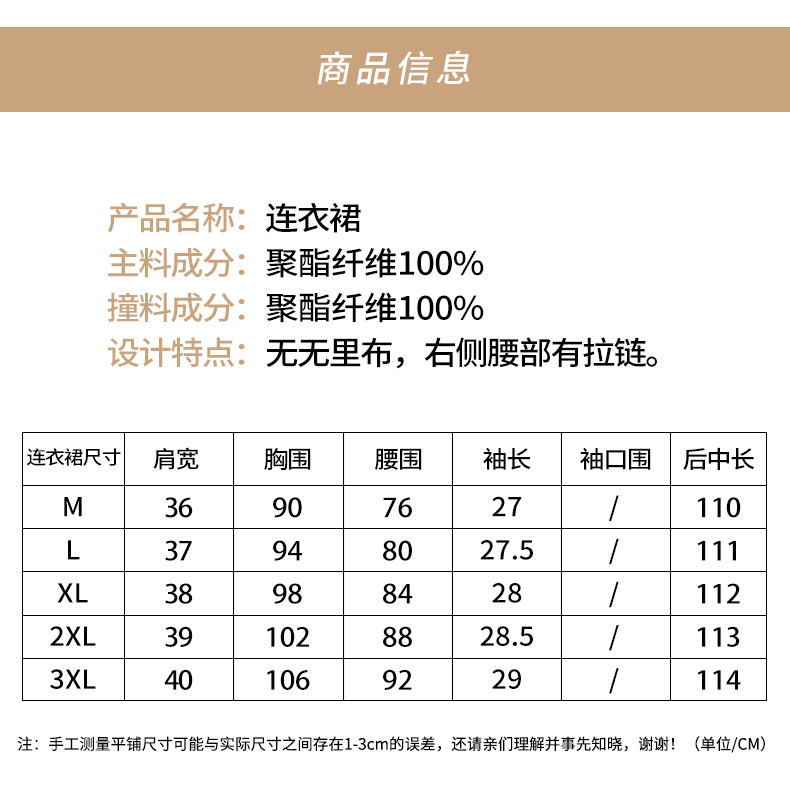 商品信息

产品名称：连衣裙
主料成分：聚酯纤维100%
撞料成分：聚酯纤维100%
设计特点：无无里布，右侧腰部有拉链。

| 连衣裙尺寸 | 肩宽 | 胸围 | 腰围 | 袖长 | 袖口围 | 后中长 |
|---|---|---|---|---|---|---|
| M | 36 | 90 | 76 | 27 | / | 110 |
| L | 37 | 94 | 80 | 27.5 | / | 111 |
| XL | 38 | 98 | 84 | 28 | / | 112 |
| 2XL | 39 | 102 | 88 | 28.5 | / | 113 |
| 3XL | 40 | 106 | 92 | 29 | / | 114 |

注：手工测量平铺尺寸可能与实际尺寸之间存在1-3cm的误差，还请亲们理解并事先知晓，谢谢！（单位/CM）